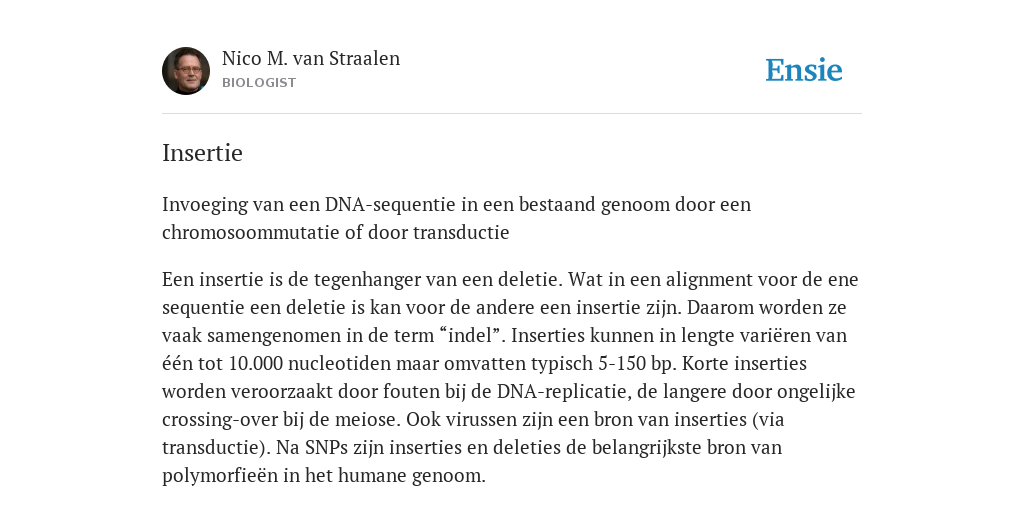 Nico M. van Straalen
BIOLOGIST

Ensie

Insertie

Invoeging van een DNA-sequentie in een bestaand genoom door een chromosoommutatie of door transductie

Een insertie is de tegenhanger van een deletie. Wat in een alignment voor de ene sequentie een deletie is kan voor de andere een insertie zijn. Daarom worden ze vaak samengenomen in de term “indel”. Inserties kunnen in lengte variëren van één tot 10.000 nucleotiden maar omvatten typisch 5-150 bp. Korte inserties worden veroorzaakt door fouten bij de DNA-replicatie, de langere door ongelijke crossing-over bij de meiose. Ook virussen zijn een bron van inserties (via transductie). Na SNPs zijn inserties en deleties de belangrijkste bron van polymorfieën in het humane genoom.